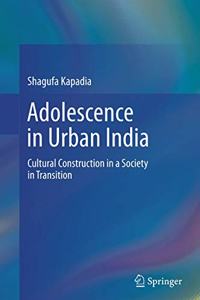 Shagufa Kapadia

Adolescence in Urban India

Cultural Construction in a Society in Transition

Springer